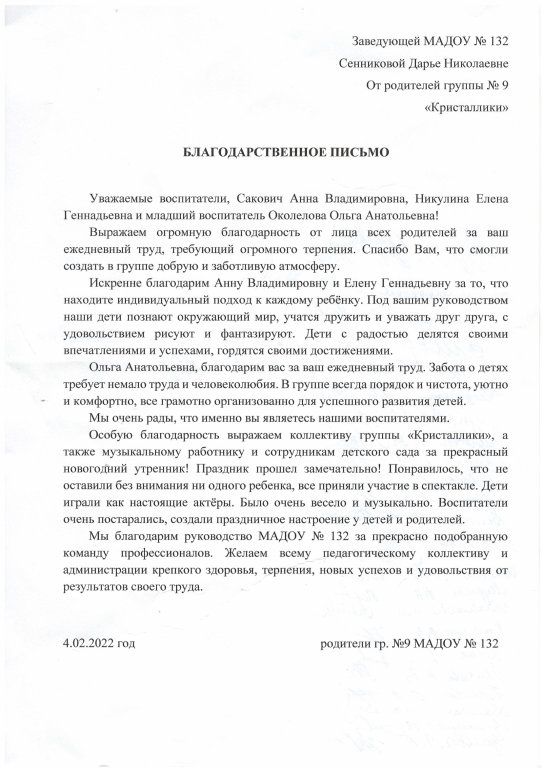 Заведующей МАДОУ № 132
Сенниковой Дарье Николаевне
От родителей группы № 9
«Кристаллики»

БЛАГОДАРСТВЕННОЕ ПИСЬМО

Уважаемые воспитатели, Сакович Анна Владимировна, Никулина Елена Геннадьевна и младший воспитатель Околелова Ольга Анатольевна!

Выражаем огромную благодарность от лица всех родителей за ваш ежедневный труд, требующий огромного терпения. Спасибо Вам, что смогли создать в группе добрую и заботливую атмосферу.

Искренне благодарим Анну Владимировну и Елену Геннадьевну за то, что находите индивидуальный подход к каждому ребёнку. Под вашим руководством наши дети познают окружающий мир, учатся дружить и уважать друг друга, с удовольствием рисуют и фантазируют. Дети с радостью делятся своими впечатлениями и успехами, гордятся своими достижениями.

Ольга Анатольевна, благодарим вас за ваш ежедневный труд. Забота о детях требует немало труда и человеколюбия. В группе всегда порядок и чистота, уютно и комфортно, все грамотно организованно для успешного развития детей.

Мы очень рады, что именно вы являетесь нашими воспитателями.

Особую благодарность выражаем коллективу группы «Кристаллики», а также музыкальному работнику и сотрудникам детского сада за прекрасный новогодний утренник! Праздник прошел замечательно! Понравилось, что не оставили без внимания ни одного ребенка, все приняли участие в спектакле. Дети играли как настоящие актёры. Было очень весело и музыкально. Воспитатели очень постарались, создали праздничное настроение у детей и родителей.

Мы благодарим руководство МАДОУ № 132 за прекрасно подобранную команду профессионалов. Желаем всему педагогическому коллективу и администрации крепкого здоровья, терпения, новых успехов и удовольствия от результатов своего труда.

4.02.2022 год

родители гр. №9 МАДОУ № 132